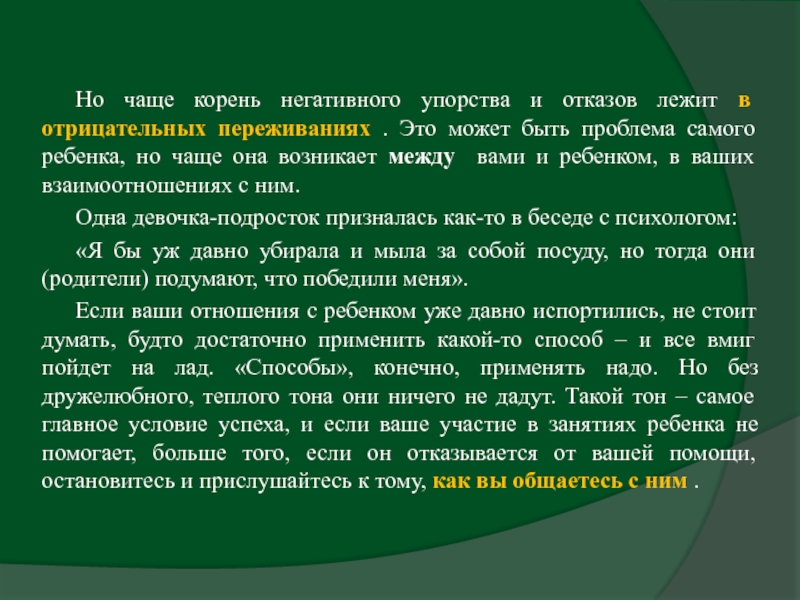 Но чаще корень негативного упорства и отказов лежит в отрицательных переживаниях . Это может быть проблема самого ребенка, но чаще она возникает между вами и ребенком, в ваших взаимоотношениях с ним.

Одна девочка-подросток призналась как-то в беседе с психологом:

«Я бы уж давно убирала и мыла за собой посуду, но тогда они (родители) подумают, что победили меня».

Если ваши отношения с ребенком уже давно испортились, не стоит думать, будто достаточно применить какой-то способ – и все вмиг пойдет на лад. «Способы», конечно, применять надо. Но без дружелюбного, теплого тона они ничего не дадут. Такой тон – самое главное условие успеха, и если ваше участие в занятиях ребенка не помогает, больше того, если он отказывается от вашей помощи, остановитесь и прислушайтесь к тому, как вы общаетесь с ним .